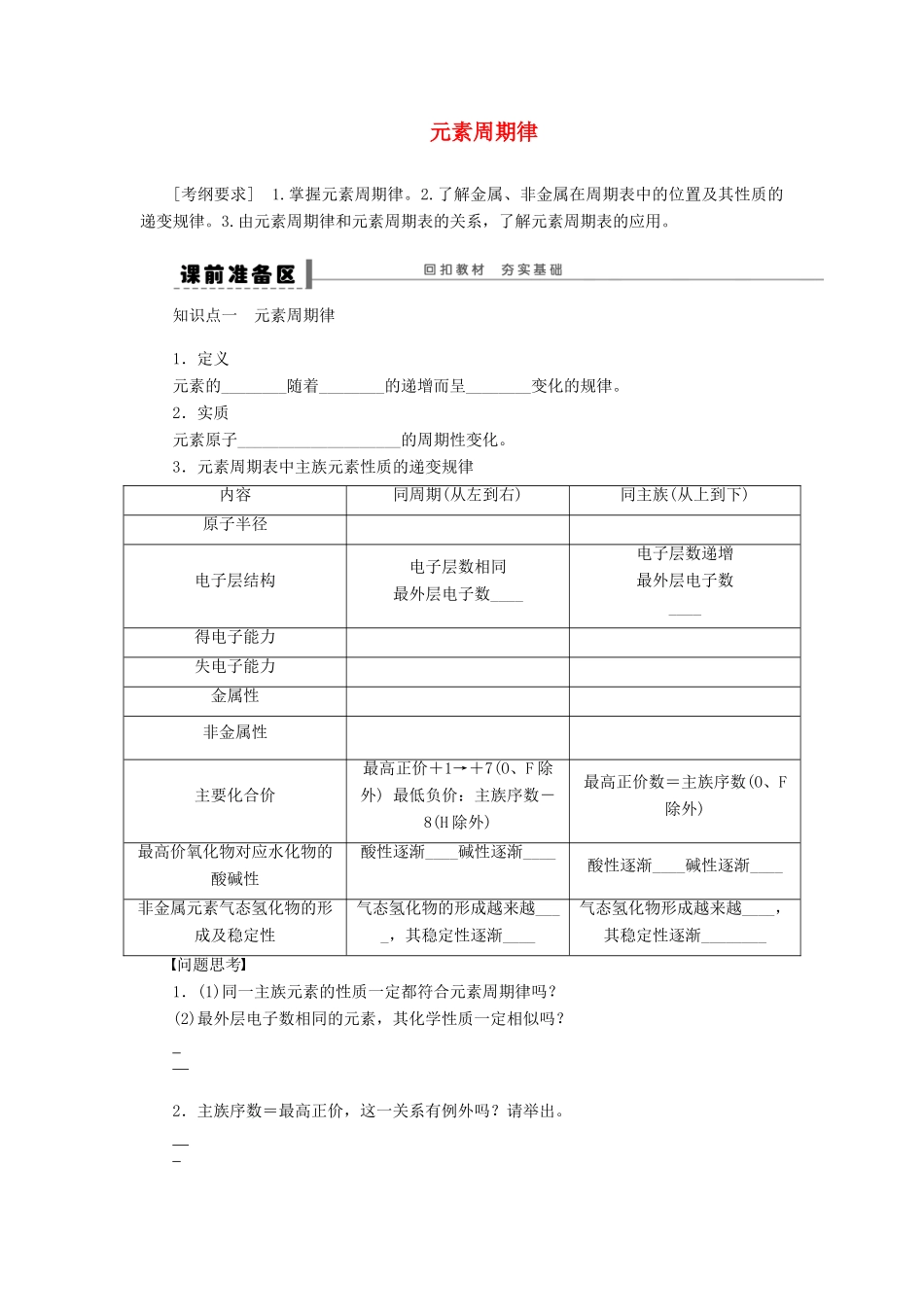 元素周期律

[考纲要求] 1.掌握元素周期律。2.了解金属、非金属在周期表中的位置及其性质的递变规律。3.由元素周期律和元素周期表的关系，了解元素周期表的应用。

课前准备区 回扣教材 夯实基础

知识点一 元素周期律

1．定义
元素的________随着________的递增而呈________变化的规律。
2．实质
元素原子____________________的周期性变化。
3．元素周期表中主族元素性质的递变规律

| 内容 | 同周期(从左到右) | 同主族(从上到下) |
|---|---|---|
| 原子半径 | | |
| 电子层结构 | 电子层数相同 最外层电子数____ | 电子层数递增 最外层电子数 ____ |
| 得电子能力 | | |
| 失电子能力 | | |
| 金属性 | | |
| 非金属性 | | |
| 主要化合价 | 最高正价+1→+7(O、F除外) 最低负价：主族序数－8(H除外) | 最高正价数＝主族序数(O、F除外) |
| 最高价氧化物对应水化物的酸碱性 | 酸性逐渐____碱性逐渐____ | 酸性逐渐____碱性逐渐____ |
| 非金属元素气态氢化物的形成及稳定性 | 气态氢化物的形成越来越____，其稳定性逐渐____ | 气态氢化物形成越来越____，其稳定性逐渐________ |

【问题思考】
1．(1)同一主族元素的性质一定都符合元素周期律吗？
(2)最外层电子数相同的元素，其化学性质一定相似吗？

2．主族序数＝最高正价，这一关系有例外吗？请举出。